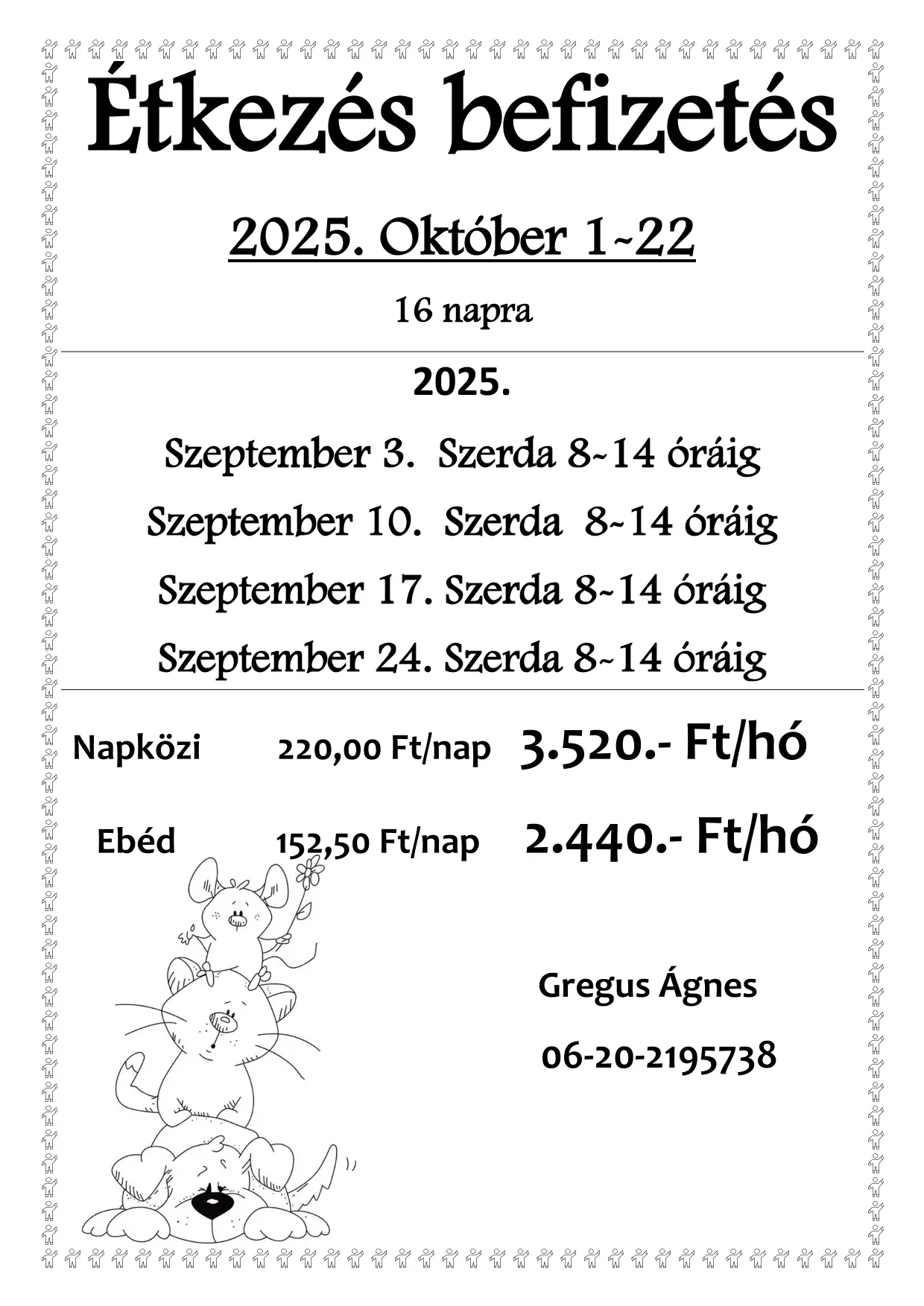 Étkezés befizetés

2025. Október 1-22

16 napra

2025.

Szeptember 3. Szerda 8-14 óráig

Szeptember 10. Szerda 8-14 óráig

Szeptember 17. Szerda 8-14 óráig

Szeptember 24. Szerda 8-14 óráig

Napközi 220,00 Ft/nap 3.520.- Ft/hó

Ebéd 152,50 Ft/nap 2.440.- Ft/hó

Gregus Ágnes

06-20-2195738